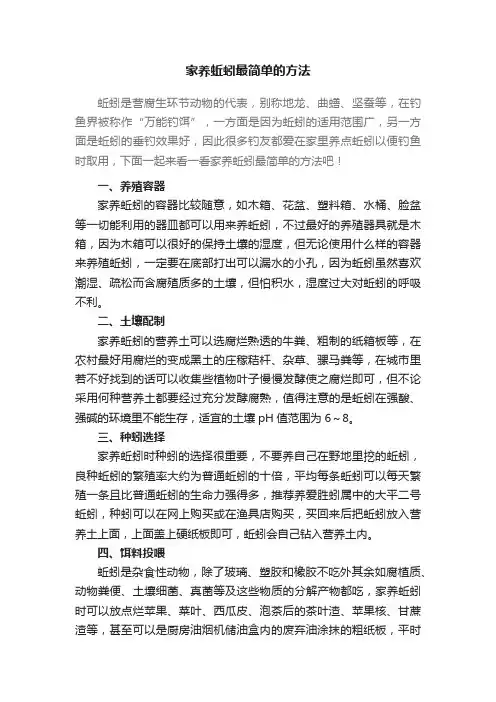 家养蚯蚓最简单的方法

蚯蚓是营腐生环节动物的代表，别称地龙、曲蟮、坚蚕等，在钓鱼界被称作“万能钓饵”，一方面是因为蚯蚓的适用范围广，另一方面是蚯蚓的垂钓效果好，因此很多钓友都爱在家里养点蚯蚓以便钓鱼时取用，下面一起来看一看家养蚯蚓最简单的方法吧！

一、养殖容器

家养蚯蚓的容器比较随意，如木箱、花盆、塑料箱、水桶、脸盆等一切能利用的器皿都可以用来养蚯蚓，不过最好的养殖器具就是木箱，因为木箱可以很好的保持土壤的湿度，但无论使用什么样的容器来养殖蚯蚓，一定要在底部打出可以漏水的小孔，因为蚯蚓虽然喜欢潮湿、疏松而含腐殖质多的土壤，但怕积水，湿度过大对蚯蚓的呼吸不利。

二、土壤配制

家养蚯蚓的营养土可以选腐烂熟透的牛粪、粗制的纸箱板等，在农村最好用腐烂的变成黑土的庄稼秸秆、杂草、骡马粪等，在城市里若不好找到的话可以收集些植物叶子慢慢发酵使之腐烂即可，但不论采用何种营养土都要经过充分发酵腐熟，值得注意的是蚯蚓在强酸、强碱的环境里不能生存，适宜的土壤 pH 值范围为 6～8。

三、种蚓选择

家养蚯蚓时种蚓的选择很重要，不要养自己在野地里挖的蚯蚓，良种蚯蚓的繁殖率大约为普通蚯蚓的十倍，平均每条蚯蚓可以每天繁殖一条且比普通蚯蚓的生命力强得多，推荐养爱胜蚓属中的大平二号蚯蚓，种蚓可以在网上购买或在渔具店购买，买回来后把蚯蚓放入营养土上面，上面盖上硬纸板即可，蚯蚓会自己钻入营养土内。

四、饵料投喂

蚯蚓是杂食性动物，除了玻璃、塑胶和橡胶不吃外其余如腐植质、动物粪便、土壤细菌、真菌等及这些物质的分解产物都吃，家养蚯蚓时可以放点烂苹果、菜叶、西瓜皮、泡茶后的茶叶渣、苹果核、甘蔗渣等，甚至可以是厨房油烟机储油盒内的废弃油涂抹的粗纸板，平时